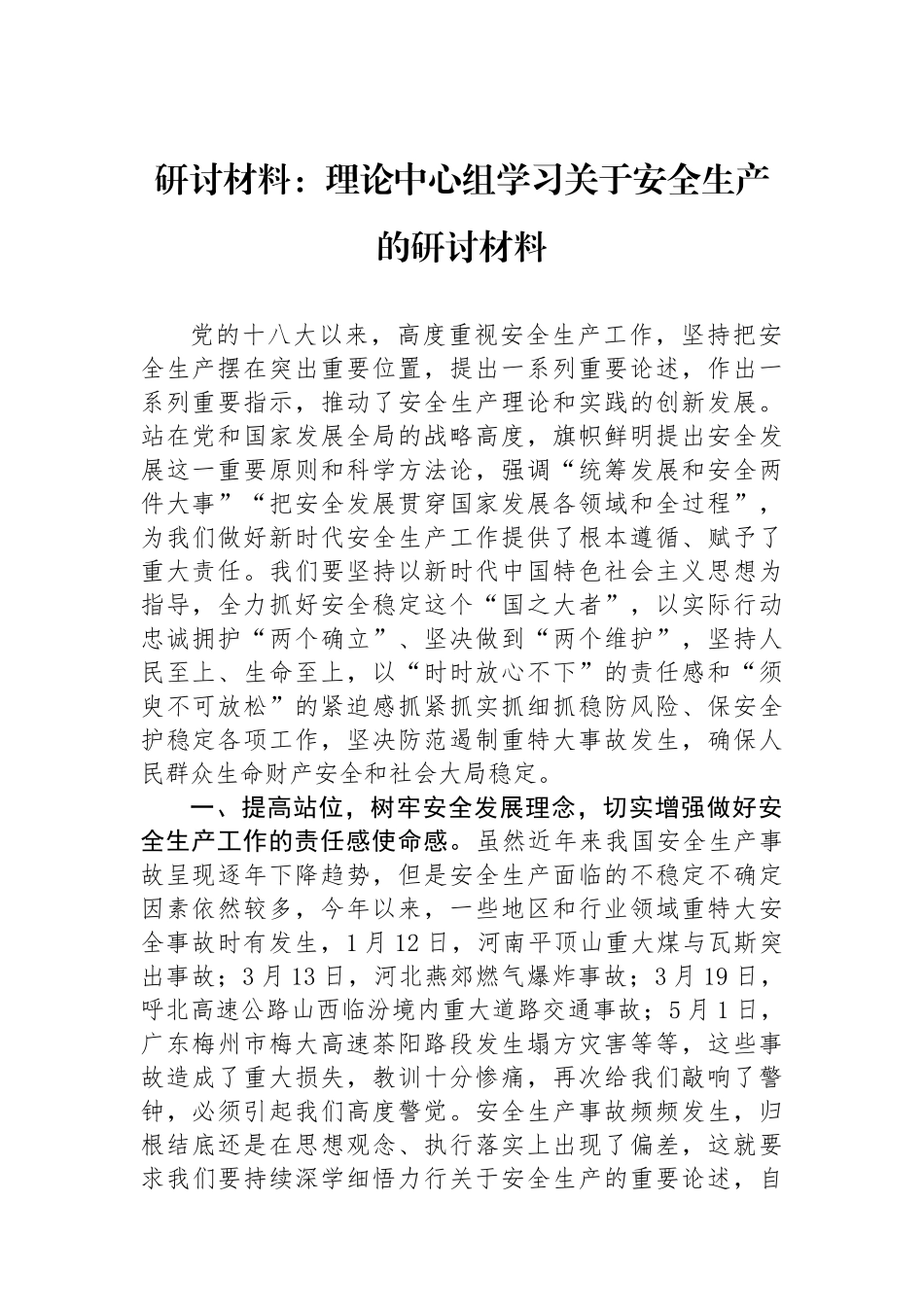 研讨材料：理论中心组学习关于安全生产的研讨材料

党的十八大以来，高度重视安全生产工作，坚持把安全生产摆在突出重要位置，提出一系列重要论述，作出一系列重要指示，推动了安全生产理论和实践的创新发展。站在党和国家发展全局的战略高度，旗帜鲜明提出安全发展这一重要原则和科学方法论，强调“统筹发展和安全两件大事”“把安全发展贯穿国家发展各领域和全过程”，为我们做好新时代安全生产工作提供了根本遵循、赋予了重大责任。我们要坚持以新时代中国特色社会主义思想为指导，全力抓好安全稳定这个“国之大者”，以实际行动忠诚拥护“两个确立”、坚决做到“两个维护”，坚持人民至上、生命至上，以“时时放心不下”的责任感和“须臾不可放松”的紧迫感抓紧抓实抓细抓稳防风险、保安全护稳定各项工作，坚决防范遏制重特大事故发生，确保人民群众生命财产安全和社会大局稳定。

一、提高站位，树牢安全发展理念，切实增强做好安全生产工作的责任感使命感。虽然近年来我国安全生产事故呈现逐年下降趋势，但是安全生产面临的不稳定不确定因素依然较多，今年以来，一些地区和行业领域重特大安全事故时有发生，1月12日，河南平顶山重大煤与瓦斯突出事故；3月13日，河北燕郊燃气爆炸事故；3月19日，呼北高速公路山西临汾境内重大道路交通事故；5月1日，广东梅州市梅大高速茶阳路段发生塌方灾害等等，这些事故造成了重大损失，教训十分惨痛，再次给我们敲响了警钟，必须引起我们高度警觉。安全生产事故频频发生，归根结底还是在思想观念、执行落实上出现了偏差，这就要求我们要持续深学细悟力行关于安全生产的重要论述，自